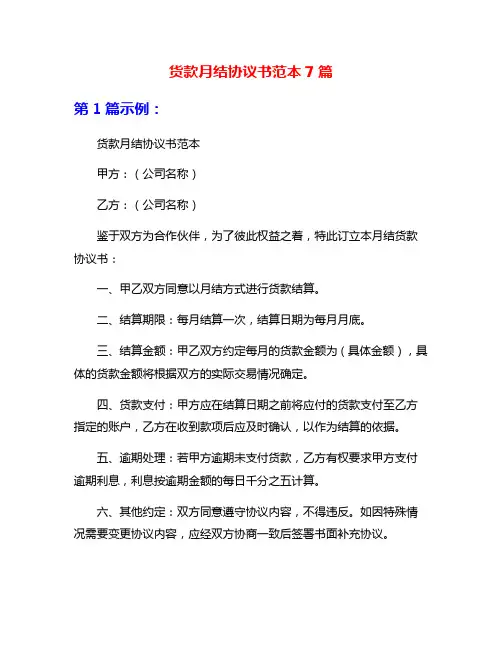 货款月结协议书范本 7 篇

第 1 篇示例：

货款月结协议书范本

甲方：（公司名称）

乙方：（公司名称）

鉴于双方为合作伙伴，为了彼此权益之着，特此订立本月结货款协议书：

一、甲乙双方同意以月结方式进行货款结算。

二、结算期限：每月结算一次，结算日期为每月月底。

三、结算金额：甲乙双方约定每月的货款金额为（具体金额），具体的货款金额将根据双方的实际交易情况确定。

四、货款支付：甲方应在结算日期之前将应付的货款支付至乙方指定的账户，乙方在收到款项后应及时确认，以作为结算的依据。

五、逾期处理：若甲方逾期未支付货款，乙方有权要求甲方支付逾期利息，利息按逾期金额的每日千分之五计算。

六、其他约定：双方同意遵守协议内容，不得违反。如因特殊情况需要变更协议内容，应经双方协商一致后签署书面补充协议。